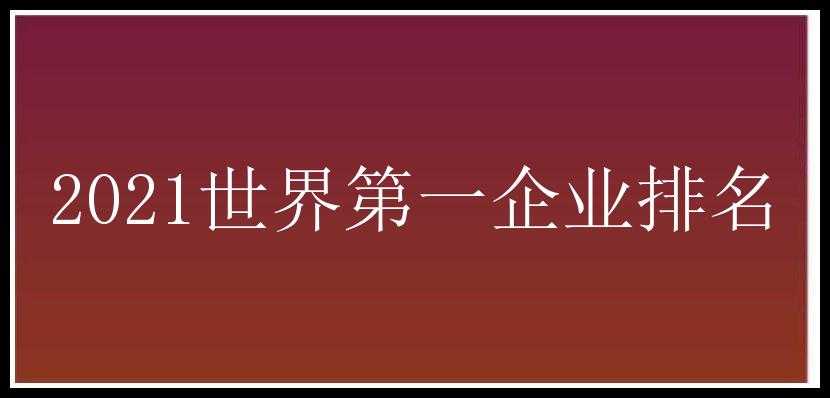 2021世界第一企业排名